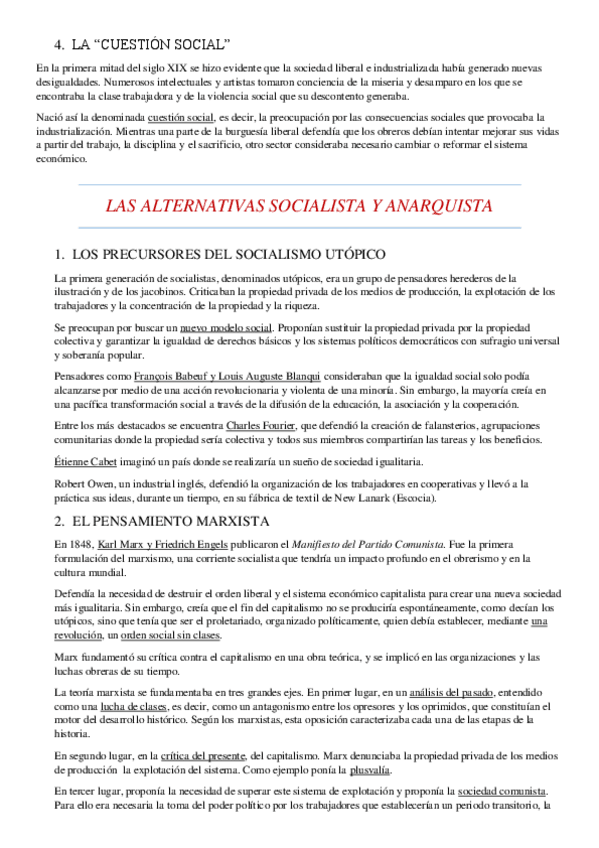 4. LA “CUESTIÓN SOCIAL”

En la primera mitad del siglo XIX se hizo evidente que la sociedad liberal e industrializada había generado nuevas desigualdades. Numerosos intelectuales y artistas tomaron conciencia de la miseria y desamparo en los que se encontraba la clase trabajadora y de la violencia social que su descontento generaba.

Nació así la denominada cuestión social, es decir, la preocupación por las consecuencias sociales que provocaba la industrialización. Mientras una parte de la burguesía liberal defendía que los obreros debían intentar mejorar sus vidas a partir del trabajo, la disciplina y el sacrificio, otro sector consideraba necesario cambiar o reformar el sistema económico.

LAS ALTERNATIVAS SOCIALISTA Y ANARQUISTA

1. LOS PRECURSORES DEL SOCIALISMO UTÓPICO

La primera generación de socialistas, denominados utópicos, era un grupo de pensadores herederos de la ilustración y de los jacobinos. Criticaban la propiedad privada de los medios de producción, la explotación de los trabajadores y la concentración de la propiedad y la riqueza.

Se preocupan por buscar un nuevo modelo social. Proponían sustituir la propiedad privada por la propiedad colectiva y garantizar la igualdad de derechos básicos y los sistemas políticos democráticos con sufragio universal y soberanía popular.

Pensadores como François Babeuf y Louis Auguste Blanqui consideraban que la igualdad social solo podía alcanzarse por medio de una acción revolucionaria y violenta de una minoría. Sin embargo, la mayoría creía en una pacífica transformación social a través de la difusión de la educación, la asociación y la cooperación.

Entre los más destacados se encuentra Charles Fourier, que defendió la creación de falansterios, agrupaciones comunitarias donde la propiedad sería colectiva y todos sus miembros compartirían las tareas y los beneficios.

Étienne Cabet imaginó un país donde se realizaría un sueño de sociedad igualitaria.

Robert Owen, un industrial inglés, defendió la organización de los trabajadores en cooperativas y llevó a la práctica sus ideas, durante un tiempo, en su fábrica de textil de New Lanark (Escocia).

2. EL PENSAMIENTO MARXISTA

En 1848, Karl Marx y Friedrich Engels publicaron el Manifiesto del Partido Comunista. Fue la primera formulación del marxismo, una corriente socialista que tendría un impacto profundo en el obrerismo y en la cultura mundial.

Defendía la necesidad de destruir el orden liberal y el sistema económico capitalista para crear una nueva sociedad más igualitaria. Sin embargo, creía que el fin del capitalismo no se produciría espontáneamente, como decían los utópicos, sino que tenía que ser el proletariado, organizado políticamente, quien debía establecer, mediante una revolución, un orden social sin clases.

Marx fundamentó su crítica contra el capitalismo en una obra teórica, y se implicó en las organizaciones y las luchas obreras de su tiempo.

La teoría marxista se fundamentaba en tres grandes ejes. En primer lugar, en un análisis del pasado, entendido como una lucha de clases, es decir, como un antagonismo entre los opresores y los oprimidos, que constituían el motor del desarrollo histórico. Según los marxistas, esta oposición caracterizaba cada una de las etapas de la historia.

En segundo lugar, en la crítica del presente, del capitalismo. Marx denunciaba la propiedad privada de los medios de producción la explotación del sistema. Como ejemplo ponía la plusvalía.

En tercer lugar, proponía la necesidad de superar este sistema de explotación y proponía la sociedad comunista. Para ello era necesaria la toma del poder político por los trabajadores que establecerían un periodo transitorio, la